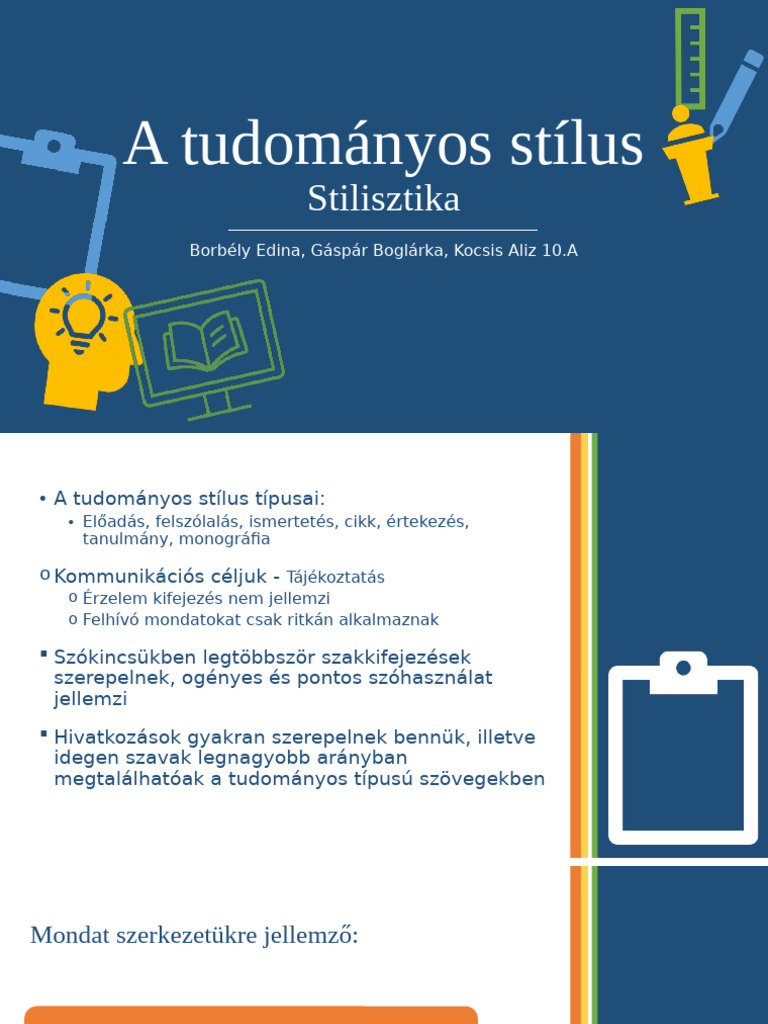 A tudományos stílus
Stilisztika

Borbély Edina, Gáspár Boglárka, Kocsis Aliz 10.A

• A tudományos stílus típusai:
• Előadás, felszólalás, ismertetés, cikk, értekezés, tanulmány, monográfia

o Kommunikációs céljuk - Tájékoztatás
o Érzelem kifejezés nem jellemzi
o Felhívó mondatokat csak ritkán alkalmaznak

▪ Szókincsükben legtöbbször szakkifejezések szerepelnek, ogényes és pontos szóhasználat jellemzi

▪ Hivatkozások gyakran szerepelnek bennük, illetve idegen szavak legnagyobb arányban megtalálhatóak a tudományos típusú szövegekben

Mondat szerkezetükre jellemző: